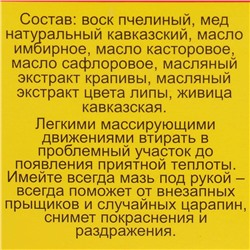 Состав: воск пчелиный, мед натуральный кавказский, масло имбирное, масло касторовое, масло сафлоровое, масляный экстракт крапивы, масляный экстракт цвета липы, живица кавказская.

Легкими массирующими движениями втирать в проблемный участок до появления приятной теплоты. Имейте всегда мазь под рукой – всегда поможет от внезапных прыщиков и случайных царапин, снимет покраснения и раздражения.